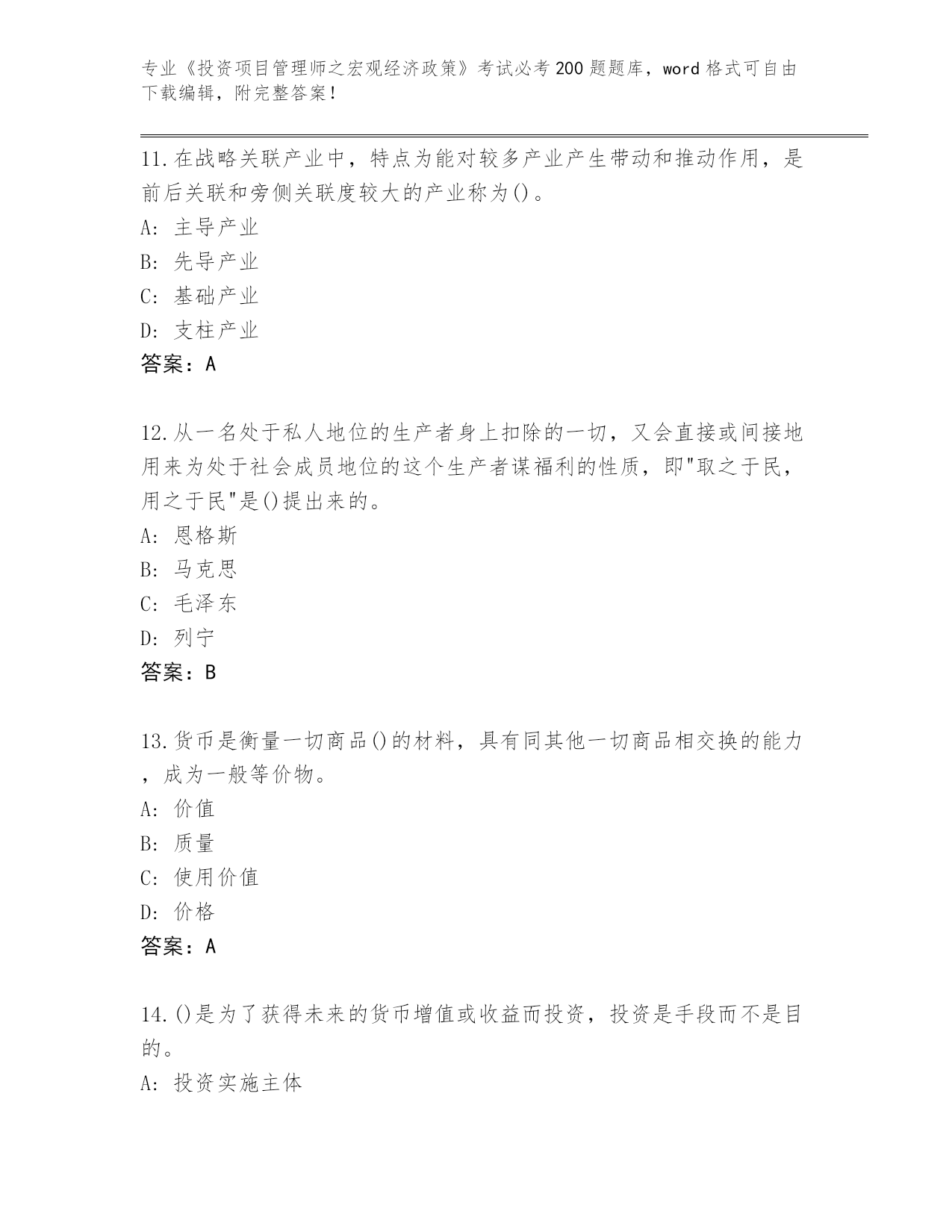 专业《投资项目管理师之宏观经济政策》考试必考200题题库，word格式可自由下载编辑，附完整答案！

11.在战略关联产业中，特点为能对较多产业产生带动和推动作用，是前后关联和旁侧关联度较大的产业称为()。
A: 主导产业
B: 先导产业
C: 基础产业
D: 支柱产业
答案：A

12.从一名处于私人地位的生产者身上扣除的一切，又会直接或间接地用来为处于社会成员地位的这个生产者谋福利的性质，即"取之于民，用之于民"是()提出来的。
A: 恩格斯
B: 马克思
C: 毛泽东
D: 列宁
答案：B

13.货币是衡量一切商品()的材料，具有同其他一切商品相交换的能力，成为一般等价物。
A: 价值
B: 质量
C: 使用价值
D: 价格
答案：A

14.()是为了获得未来的货币增值或收益而投资，投资是手段而不是目的。
A: 投资实施主体